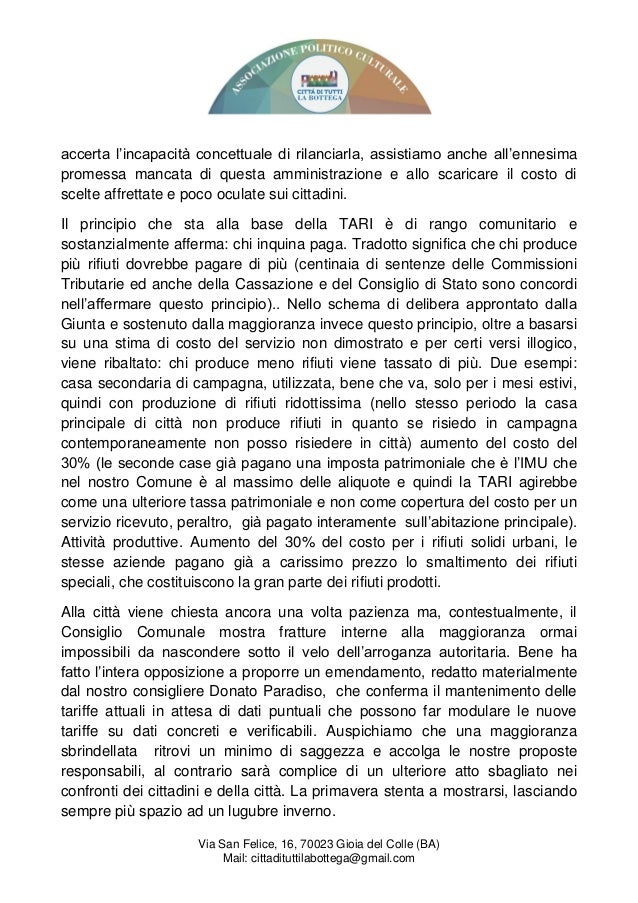 ASSOCIAZIONE POLITICO CULTURALE
CITTÀ DI TUTTI LA BOTTEGA

accerta l'incapacità concettuale di rilanciarla, assistiamo anche all'ennesima promessa mancata di questa amministrazione e allo scaricare il costo di scelte affrettate e poco oculate sui cittadini.

Il principio che sta alla base della TARI è di rango comunitario e sostanzialmente afferma: chi inquina paga. Tradotto significa che chi produce più rifiuti dovrebbe pagare di più (centinaia di sentenze delle Commissioni Tributarie ed anche della Cassazione e del Consiglio di Stato sono concordi nell'affermare questo principio).. Nello schema di delibera approntato dalla Giunta e sostenuto dalla maggioranza invece questo principio, oltre a basarsi su una stima di costo del servizio non dimostrato e per certi versi illogico, viene ribaltato: chi produce meno rifiuti viene tassato di più. Due esempi: casa secondaria di campagna, utilizzata, bene che va, solo per i mesi estivi, quindi con produzione di rifiuti ridottissima (nello stesso periodo la casa principale di città non produce rifiuti in quanto se risiedo in campagna contemporaneamente non posso risiedere in città) aumento del costo del 30% (le seconde case già pagano una imposta patrimoniale che è l'IMU che nel nostro Comune è al massimo delle aliquote e quindi la TARI agirebbe come una ulteriore tassa patrimoniale e non come copertura del costo per un servizio ricevuto, peraltro, già pagato interamente sull'abitazione principale). Attività produttive. Aumento del 30% del costo per i rifiuti solidi urbani, le stesse aziende pagano già a carissimo prezzo lo smaltimento dei rifiuti speciali, che costituiscono la gran parte dei rifiuti prodotti.

Alla città viene chiesta ancora una volta pazienza ma, contestualmente, il Consiglio Comunale mostra fratture interne alla maggioranza ormai impossibili da nascondere sotto il velo dell'arroganza autoritaria. Bene ha fatto l'intera opposizione a proporre un emendamento, redatto materialmente dal nostro consigliere Donato Paradiso, che conferma il mantenimento delle tariffe attuali in attesa di dati puntuali che possono far modulare le nuove tariffe su dati concreti e verificabili. Auspichiamo che una maggioranza sbrindellata ritrovi un minimo di saggezza e accolga le nostre proposte responsabili, al contrario sarà complice di un ulteriore atto sbagliato nei confronti dei cittadini e della città. La primavera stenta a mostrarsi, lasciando sempre più spazio ad un lugubre inverno.

Via San Felice, 16, 70023 Gioia del Colle (BA)
Mail: cittadituttilabottega@gmail.com